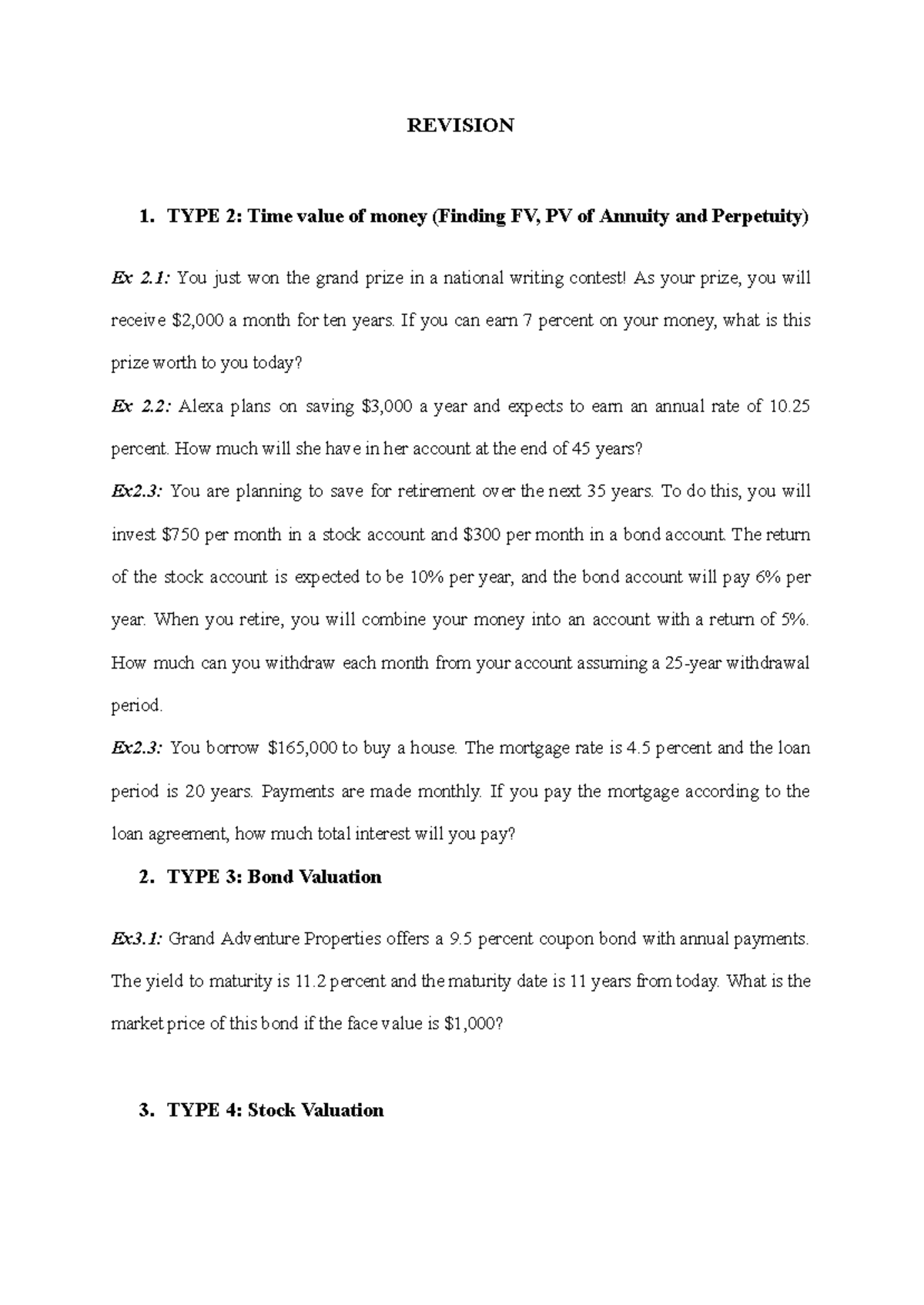 REVISION

1. TYPE 2: Time value of money (Finding FV, PV of Annuity and Perpetuity)

Ex 2.1: You just won the grand prize in a national writing contest! As your prize, you will receive \$2,000 a month for ten years. If you can earn 7 percent on your money, what is this prize worth to you today?

Ex 2.2: Alexa plans on saving \$3,000 a year and expects to earn an annual rate of 10.25 percent. How much will she have in her account at the end of 45 years?

Ex2.3: You are planning to save for retirement over the next 35 years. To do this, you will invest \$750 per month in a stock account and \$300 per month in a bond account. The return of the stock account is expected to be 10% per year, and the bond account will pay 6% per year. When you retire, you will combine your money into an account with a return of 5%. How much can you withdraw each month from your account assuming a 25-year withdrawal period.

Ex2.3: You borrow \$165,000 to buy a house. The mortgage rate is 4.5 percent and the loan period is 20 years. Payments are made monthly. If you pay the mortgage according to the loan agreement, how much total interest will you pay?

2. TYPE 3: Bond Valuation

Ex3.1: Grand Adventure Properties offers a 9.5 percent coupon bond with annual payments. The yield to maturity is 11.2 percent and the maturity date is 11 years from today. What is the market price of this bond if the face value is \$1,000?

3. TYPE 4: Stock Valuation